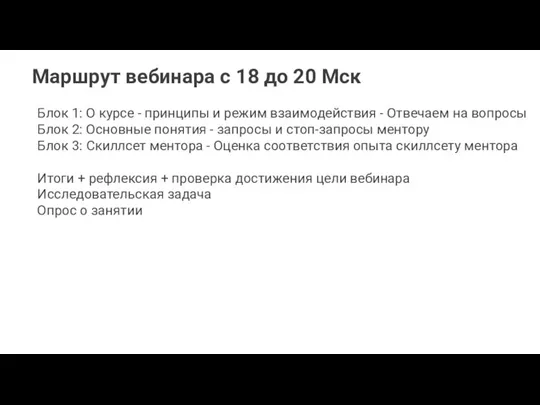 Маршрут вебинара с 18 до 20 Мск

Блок 1: О курсе - принципы и режим взаимодействия - Отвечаем на вопросы
Блок 2: Основные понятия - запросы и стоп-запросы ментору
Блок 3: Скиллсет ментора - Оценка соответствия опыта скиллсету ментора

Итоги + рефлексия + проверка достижения цели вебинара
Исследовательская задача
Опрос о занятии